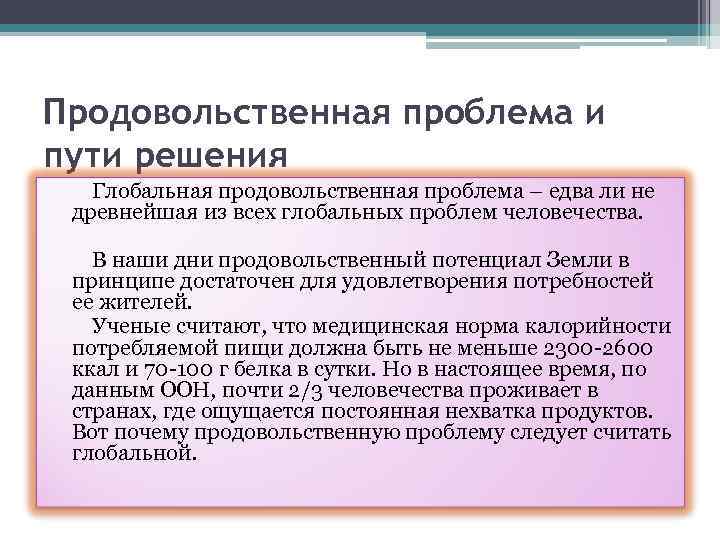 Продовольственная проблема и пути решения

Глобальная продовольственная проблема – едва ли не древнейшая из всех глобальных проблем человечества.

В наши дни продовольственный потенциал Земли в принципе достаточен для удовлетворения потребностей ее жителей.

Ученые считают, что медицинская норма калорийности потребляемой пищи должна быть не меньше 2300-2600 ккал и 70-100 г белка в сутки. Но в настоящее время, по данным ООН, почти 2/3 человечества проживает в странах, где ощущается постоянная нехватка продуктов. Вот почему продовольственную проблему следует считать глобальной.